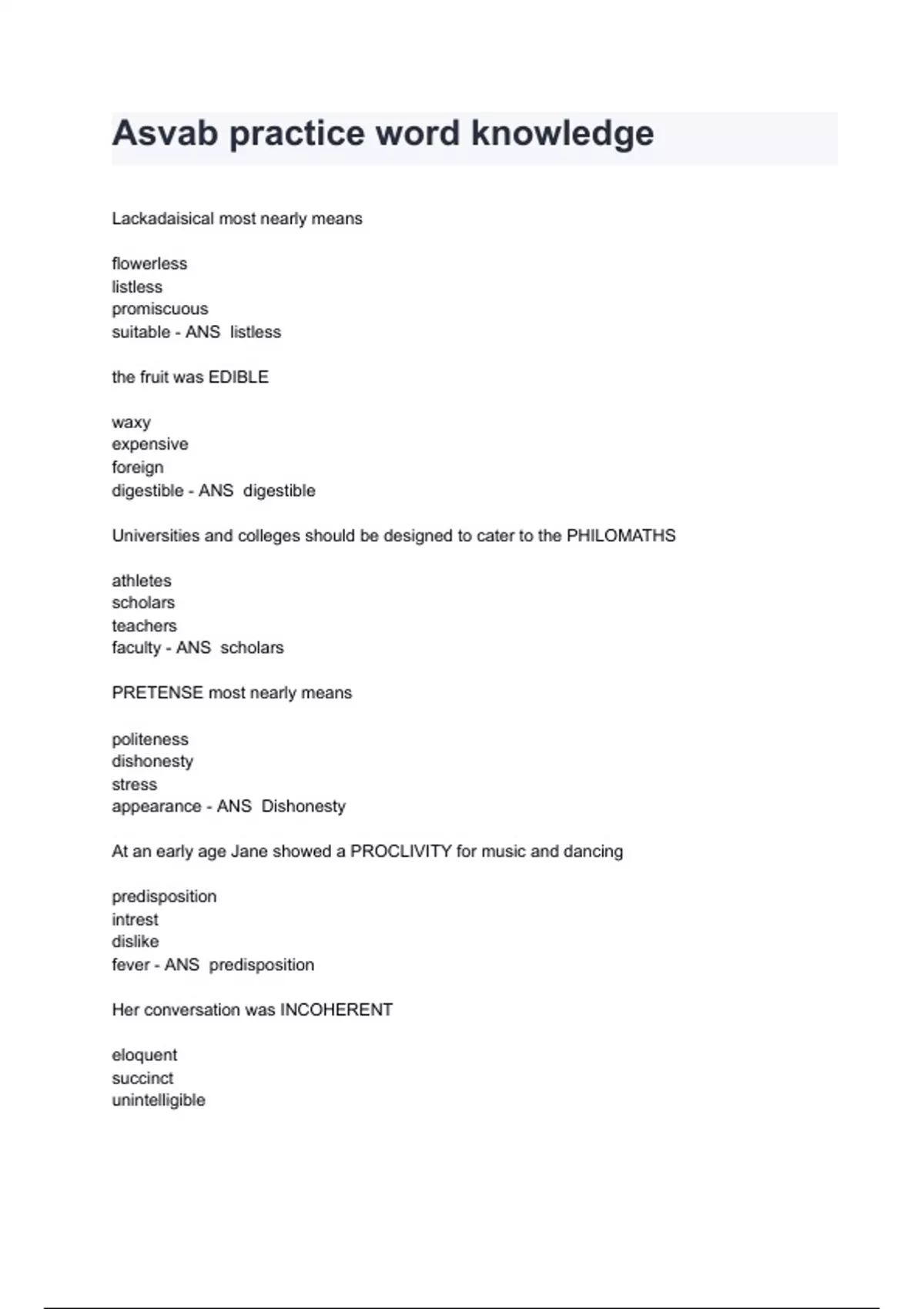 Asvab practice word knowledge

Lackadaisical most nearly means

flowerless
listless
promiscuous
suitable - ANS  listless

the fruit was EDIBLE

waxy
expensive
foreign
digestible - ANS  digestible

Universities and colleges should be designed to cater to the PHILOMATHS

athletes
scholars
teachers
faculty - ANS  scholars

PRETENSE most nearly means

politeness
dishonesty
stress
appearance - ANS  Dishonesty

At an early age Jane showed a PROCLIVITY for music and dancing

predisposition
intrest
dislike
fever - ANS  predisposition

Her conversation was INCOHERENT

eloquent
succinct
unintelligible